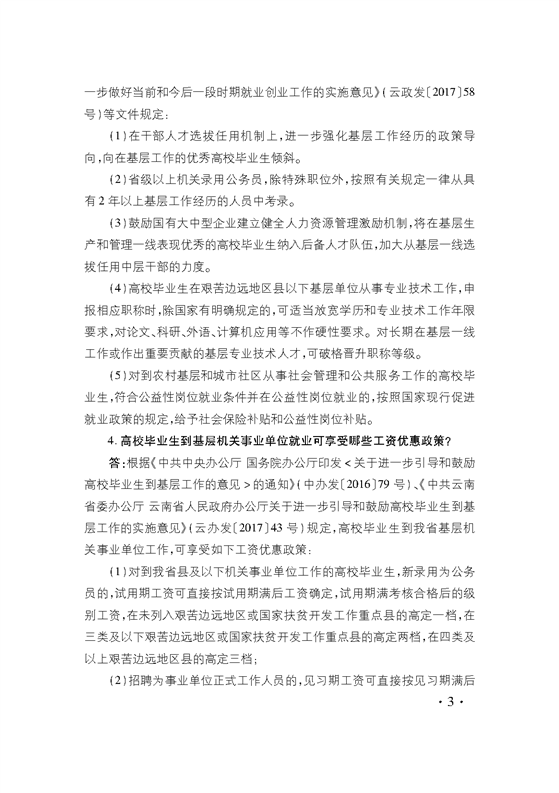 一步做好当前和今后一段时期就业创业工作的实施意见》(云政发〔2017〕58号)等文件规定:

(1)在干部人才选拔任用机制上,进一步强化基层工作经历的政策导向,向在基层工作的优秀高校毕业生倾斜。

(2)省级以上机关录用公务员,除特殊职位外,按照有关规定一律从具有2年以上基层工作经历的人员中考录。

(3)鼓励国有大中型企业建立健全人力资源管理激励机制,将在基层生产和管理一线表现优秀的高校毕业生纳入后备人才队伍,加大从基层一线选拔任用中层干部的力度。

(4)高校毕业生在艰苦边远地区县以下基层单位从事专业技术工作,申报相应职称时,除国家有明确规定的,可适当放宽学历和专业技术工作年限要求,对论文、科研、外语、计算机应用等不作硬性要求。对长期在基层一线工作或作出重要贡献的基层专业技术人才,可破格晋升职称等级。

(5)对到农村基层和城市社区从事社会管理和公共服务工作的高校毕业生,符合公益性岗位就业条件并在公益性岗位就业的,按照国家现行促进就业政策的规定,给予社会保险补贴和公益性岗位补贴。

4.高校毕业生到基层机关事业单位就业可享受哪些工资优惠政策?

答:根据《中共中央办公厅 国务院办公厅印发<关于进一步引导和鼓励高校毕业生到基层工作的意见>的通知》(中办发〔2016〕79号)、《中共云南省委办公厅 云南省人民政府办公厅关于进一步引导和鼓励高校毕业生到基层工作的实施意见》(云办发〔2017〕43号)规定,高校毕业生到我省基层机关事业单位工作,可享受如下工资优惠政策:

(1)对到我省县及以下机关事业单位工作的高校毕业生,新录用为公务员的,试用期工资可直接按试用期满后工资确定,试用期满考核合格后的级别工资,在未列入艰苦边远地区或国家扶贫开发工作重点县的高定一档,在三类及以下艰苦边远地区或国家扶贫开发工作重点县的高定两档,在四类及以上艰苦边远地区县的高定三档;

(2)招聘为事业单位正式工作人员的,见习期工资可直接按见习期满后

·3·